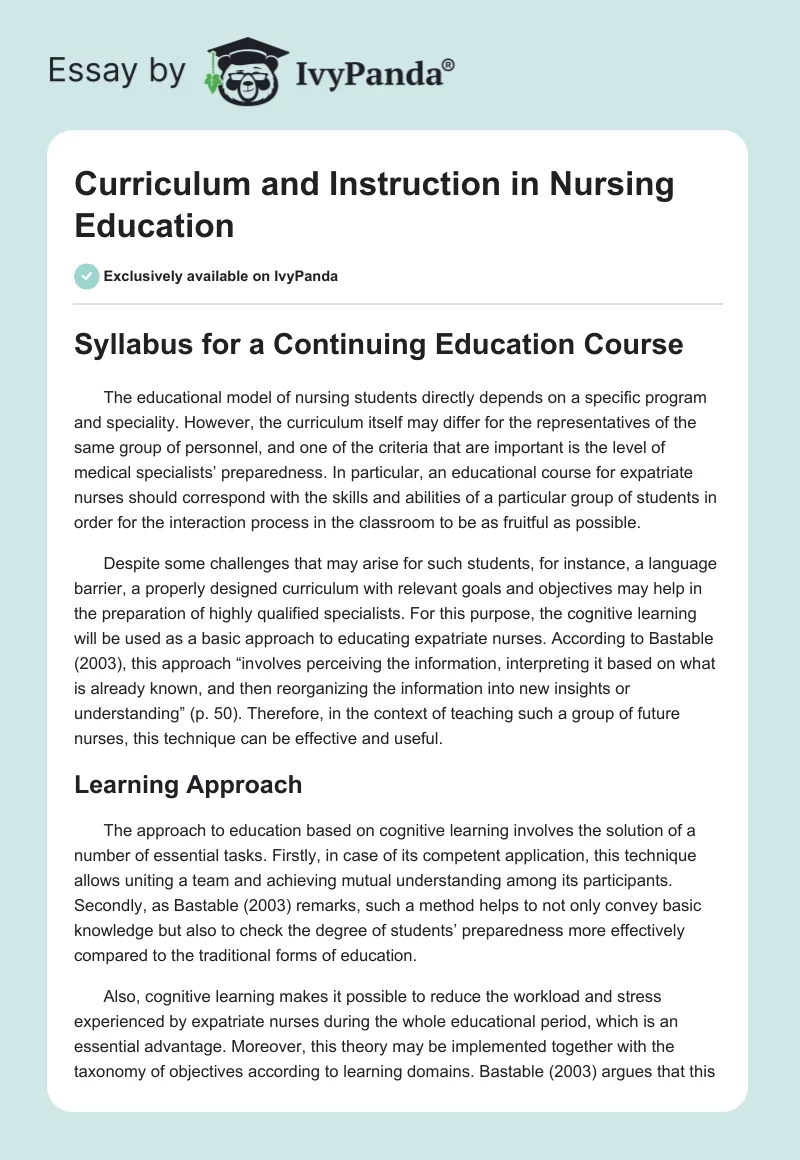 Essay by IvyPanda®

Curriculum and Instruction in Nursing Education

Exclusively available on IvyPanda

Syllabus for a Continuing Education Course

The educational model of nursing students directly depends on a specific program and speciality. However, the curriculum itself may differ for the representatives of the same group of personnel, and one of the criteria that are important is the level of medical specialists' preparedness. In particular, an educational course for expatriate nurses should correspond with the skills and abilities of a particular group of students in order for the interaction process in the classroom to be as fruitful as possible.

Despite some challenges that may arise for such students, for instance, a language barrier, a properly designed curriculum with relevant goals and objectives may help in the preparation of highly qualified specialists. For this purpose, the cognitive learning will be used as a basic approach to educating expatriate nurses. According to Bastable (2003), this approach "involves perceiving the information, interpreting it based on what is already known, and then reorganizing the information into new insights or understanding" (p. 50). Therefore, in the context of teaching such a group of future nurses, this technique can be effective and useful.

Learning Approach

The approach to education based on cognitive learning involves the solution of a number of essential tasks. Firstly, in case of its competent application, this technique allows uniting a team and achieving mutual understanding among its participants. Secondly, as Bastable (2003) remarks, such a method helps to not only convey basic knowledge but also to check the degree of students' preparedness more effectively compared to the traditional forms of education.

Also, cognitive learning makes it possible to reduce the workload and stress experienced by expatriate nurses during the whole educational period, which is an essential advantage. Moreover, this theory may be implemented together with the taxonomy of objectives according to learning domains. Bastable (2003) argues that this